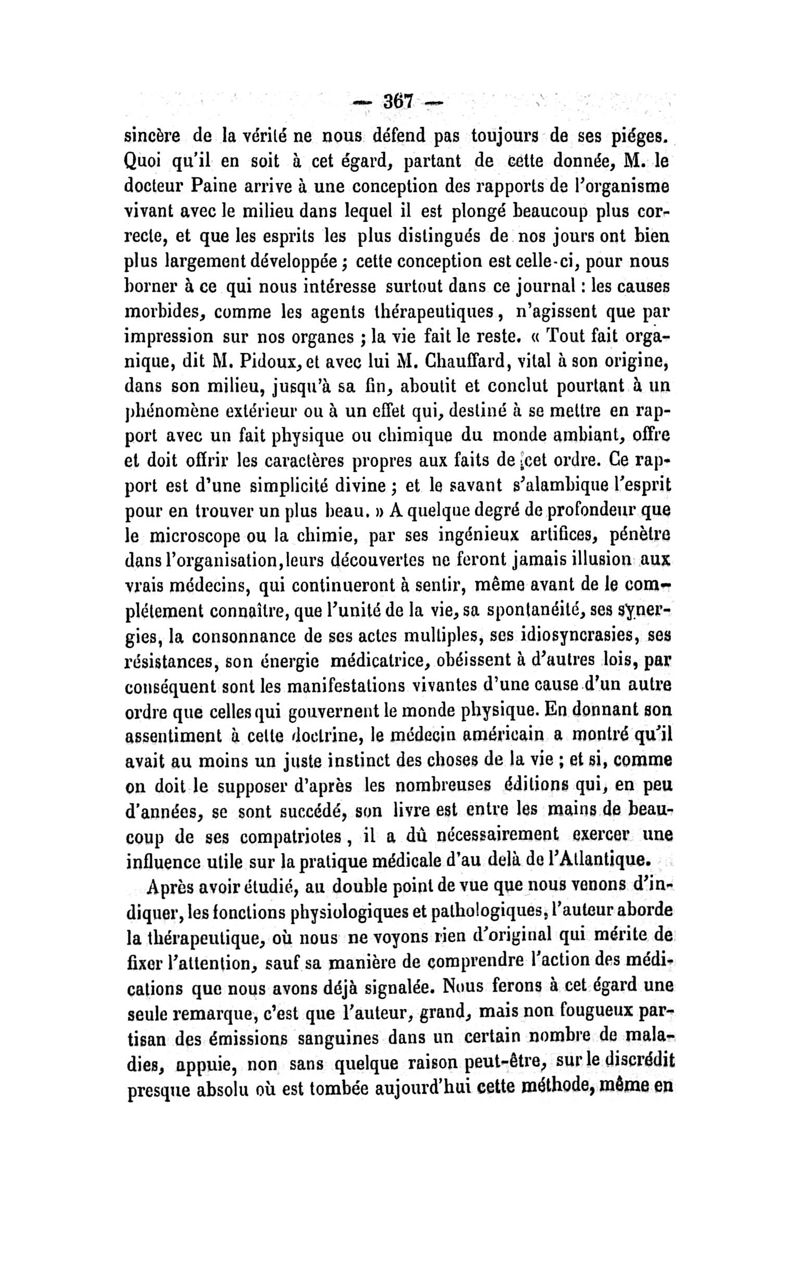 — 367 —

sincère de la vérité ne nous défend pas toujours de ses piéges. Quoi qu'il en soit à cet égard, partant de cette donnée, M. le docteur Paine arrive à une conception des rapports de l'organisme vivant avec le milieu dans lequel il est plongé beaucoup plus correcte, et que les esprits les plus distingués de nos jours ont bien plus largement développée ; cette conception est celle-ci, pour nous borner à ce qui nous intéresse surtout dans ce journal : les causes morbides, comme les agents thérapeutiques, n'agissent que par impression sur nos organes ; la vie fait le reste. « Tout fait organique, dit M. Pidoux, et avec lui M. Chauffard, vital à son origine, dans son milieu, jusqu'à sa fin, aboutit et conclut pourtant à un phénomène extérieur ou à un effet qui, destiné à se mettre en rapport avec un fait physique ou chimique du monde ambiant, offre et doit offrir les caractères propres aux faits de cet ordre. Ce rapport est d'une simplicité divine ; et le savant s'alambique l'esprit pour en trouver un plus beau. » A quelque degré de profondeur que le microscope ou la chimie, par ses ingénieux artifices, pénètre dans l'organisation, leurs découvertes ne feront jamais illusion aux vrais médecins, qui continueront à sentir, même avant de le complétement connaître, que l'unité de la vie, sa spontanéité, ses synergies, la consonnance de ses actes multiples, ses idiosyncrasies, ses résistances, son énergie médicatrice, obéissent à d'autres lois, par conséquent sont les manifestations vivantes d'une cause d'un autre ordre que celles qui gouvernent le monde physique. En donnant son assentiment à cette doctrine, le médecin américain a montré qu'il avait au moins un juste instinct des choses de la vie ; et si, comme on doit le supposer d'après les nombreuses éditions qui, en peu d'années, se sont succédé, son livre est entre les mains de beaucoup de ses compatriotes, il a dû nécessairement exercer une influence utile sur la pratique médicale d'au delà de l'Atlantique.

Après avoir étudié, au double point de vue que nous venons d'indiquer, les fonctions physiologiques et pathologiques, l'auteur aborde la thérapeutique, où nous ne voyons rien d'original qui mérite de fixer l'attention, sauf sa manière de comprendre l'action des médications que nous avons déjà signalée. Nous ferons à cet égard une seule remarque, c'est que l'auteur, grand, mais non fougueux partisan des émissions sanguines dans un certain nombre de maladies, appuie, non sans quelque raison peut-être, sur le discrédit presque absolu où est tombée aujourd'hui cette méthode, même en